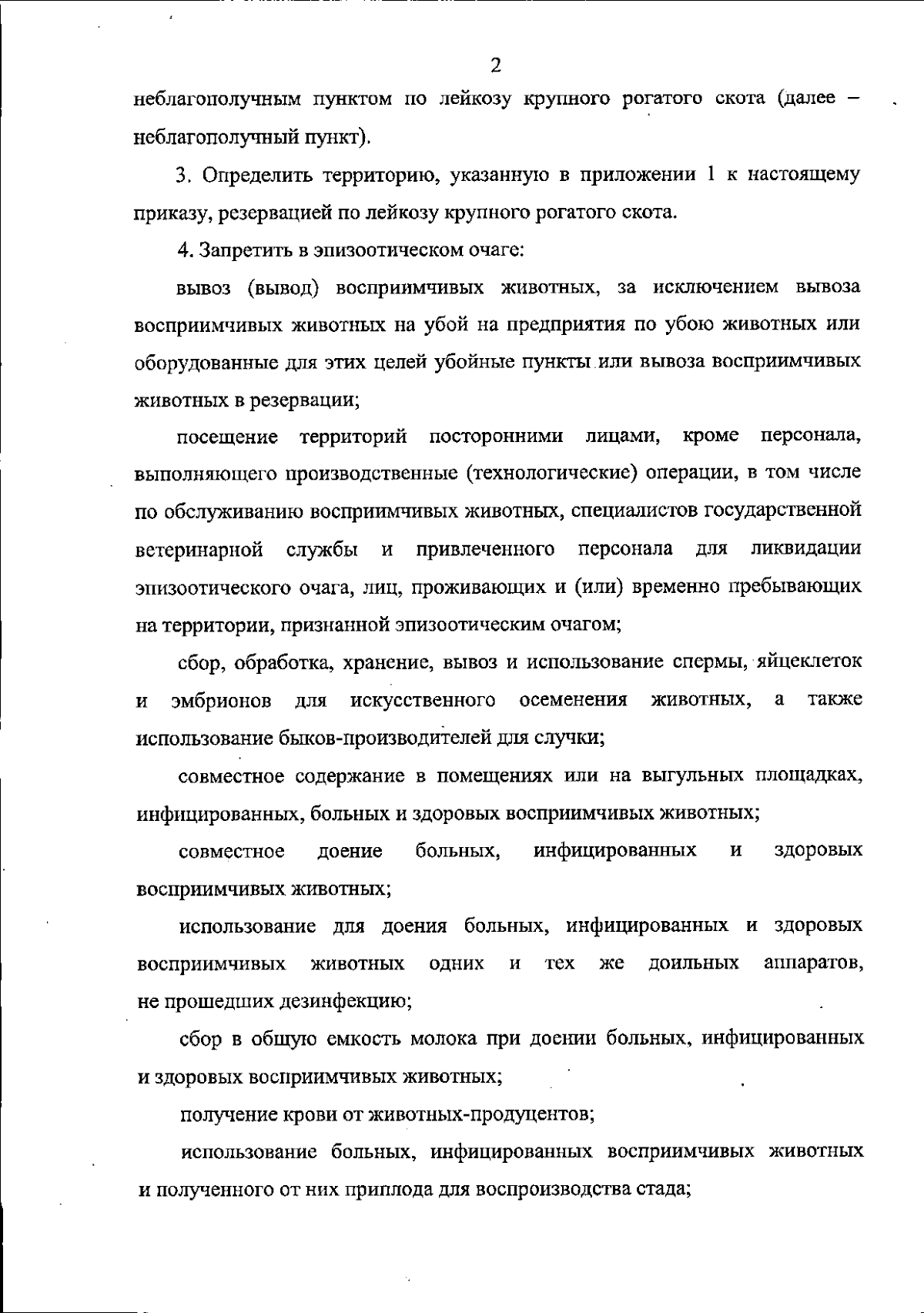 2

неблагополучным пунктом по лейкозу крупного рогатого скота (далее – неблагополучный пункт).

3. Определить территорию, указанную в приложении 1 к настоящему приказу, резервацией по лейкозу крупного рогатого скота.

4. Запретить в эпизоотическом очаге:

вывоз (вывод) восприимчивых животных, за исключением вывоза восприимчивых животных на убой на предприятия по убою животных или оборудованные для этих целей убойные пункты или вывоза восприимчивых животных в резервации;

посещение территорий посторонними лицами, кроме персонала, выполняющего производственные (технологические) операции, в том числе по обслуживанию восприимчивых животных, специалистов государственной ветеринарной службы и привлеченного персонала для ликвидации эпизоотического очага, лиц, проживающих и (или) временно пребывающих на территории, признанной эпизоотическим очагом;

сбор, обработка, хранение, вывоз и использование спермы, яйцеклеток и эмбрионов для искусственного осеменения животных, а также использование быков-производителей для случки;

совместное содержание в помещениях или на выгульных площадках, инфицированных, больных и здоровых восприимчивых животных;

совместное доение больных, инфицированных и здоровых восприимчивых животных;

использование для доения больных, инфицированных и здоровых восприимчивых животных одних и тех же доильных аппаратов, не прошедших дезинфекцию;

сбор в общую емкость молока при доении больных, инфицированных и здоровых восприимчивых животных;

получение крови от животных-продуцентов;

использование больных, инфицированных восприимчивых животных и полученного от них приплода для воспроизводства стада;